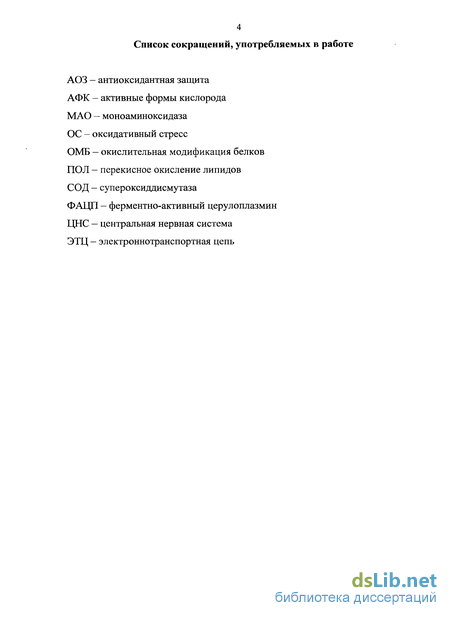 4

Список сокращений, употребляемых в работе

АОЗ – антиоксидантная защита

АФК – активные формы кислорода

МАО – моноаминоксидаза

ОС – оксидативный стресс

ОМБ – окислительная модификация белков

ПОЛ – перекисное окисление липидов

СОД – супероксиддисмутаза

ФАЦП – ферментно-активный церулоплазмин

ЦНС – центральная нервная система

ЭТЦ – электроннотранспортная цепь

dsLib.net
библиотека диссертаций